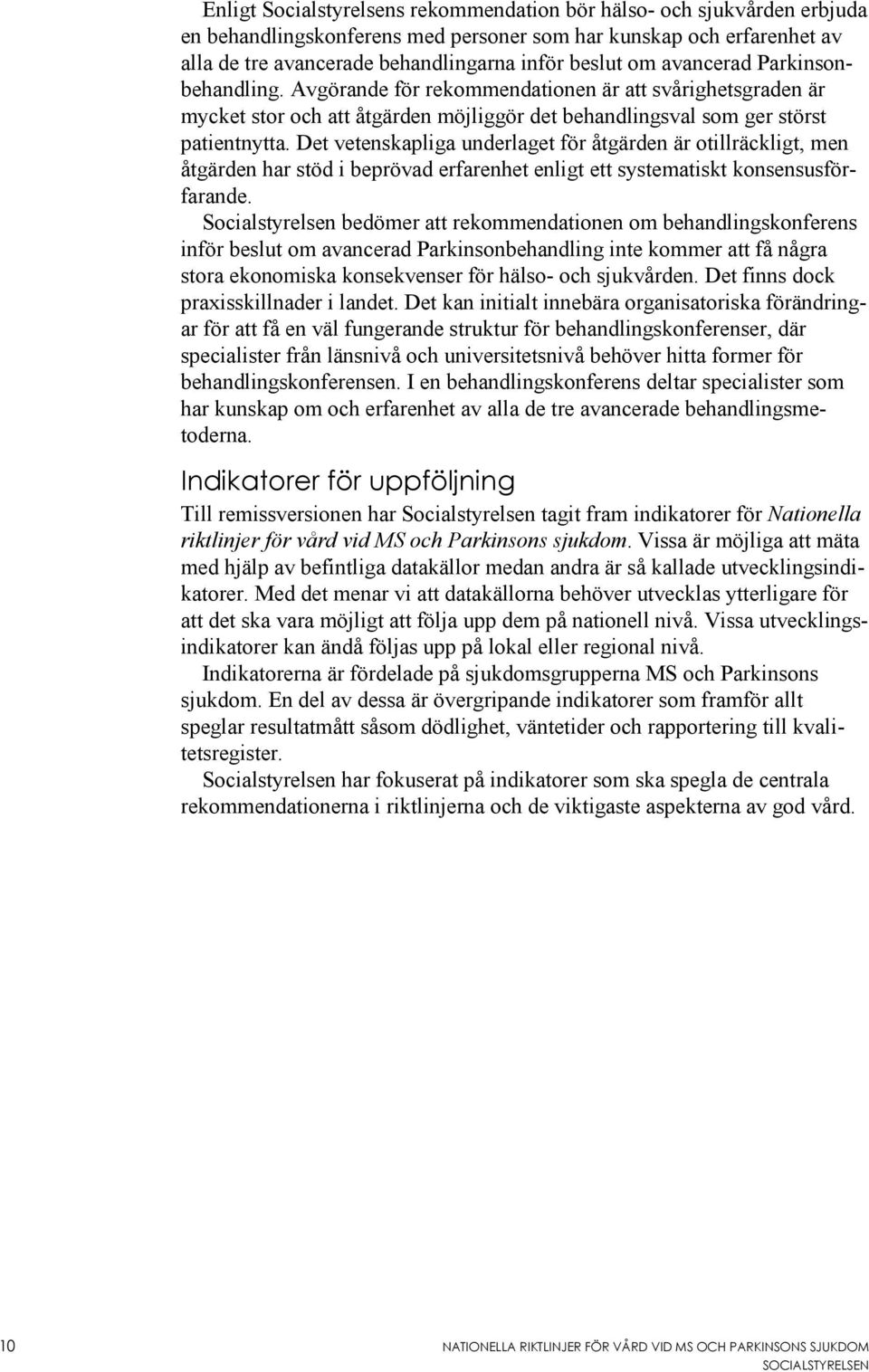 Enligt Socialstyrelsens rekommendation bör hälso- och sjukvården erbjuda en behandlingskonferens med personer som har kunskap och erfarenhet av alla de tre avancerade behandlingarna inför beslut om avancerad Parkinsonbehandling. Avgörande för rekommendationen är att svårighetsgraden är mycket stor och att åtgärden möjliggör det behandlingsval som ger störst patientnytta. Det vetenskapliga underlaget för åtgärden är otillräckligt, men åtgärden har stöd i beprövad erfarenhet enligt ett systematiskt konsensusförfarande.

Socialstyrelsen bedömer att rekommendationen om behandlingskonferens inför beslut om avancerad Parkinsonbehandling inte kommer att få några stora ekonomiska konsekvenser för hälso- och sjukvården. Det finns dock praxisskillnader i landet. Det kan initialt innebära organisatoriska förändringar för att få en väl fungerande struktur för behandlingskonferenser, där specialister från länsnivå och universitetsnivå behöver hitta former för behandlingskonferensen. I en behandlingskonferens deltar specialister som har kunskap om och erfarenhet av alla de tre avancerade behandlingsmetoderna.

Indikatorer för uppföljning

Till remissversionen har Socialstyrelsen tagit fram indikatorer för Nationella riktlinjer för vård vid MS och Parkinsons sjukdom. Vissa är möjliga att mäta med hjälp av befintliga datakällor medan andra är så kallade utvecklingsindikatorer. Med det menar vi att datakällorna behöver utvecklas ytterligare för att det ska vara möjligt att följa upp dem på nationell nivå. Vissa utvecklingsindikatorer kan ändå följas upp på lokal eller regional nivå.

Indikatorerna är fördelade på sjukdomsgrupperna MS och Parkinsons sjukdom. En del av dessa är övergripande indikatorer som framför allt speglar resultatmått såsom dödlighet, väntetider och rapportering till kvalitetsregister.

Socialstyrelsen har fokuserat på indikatorer som ska spegla de centrala rekommendationerna i riktlinjerna och de viktigaste aspekterna av god vård.

10

NATIONELLA RIKTLINJER FÖR VÅRD VID MS OCH PARKINSONS SJUKDOM
SOCIALSTYRELSEN